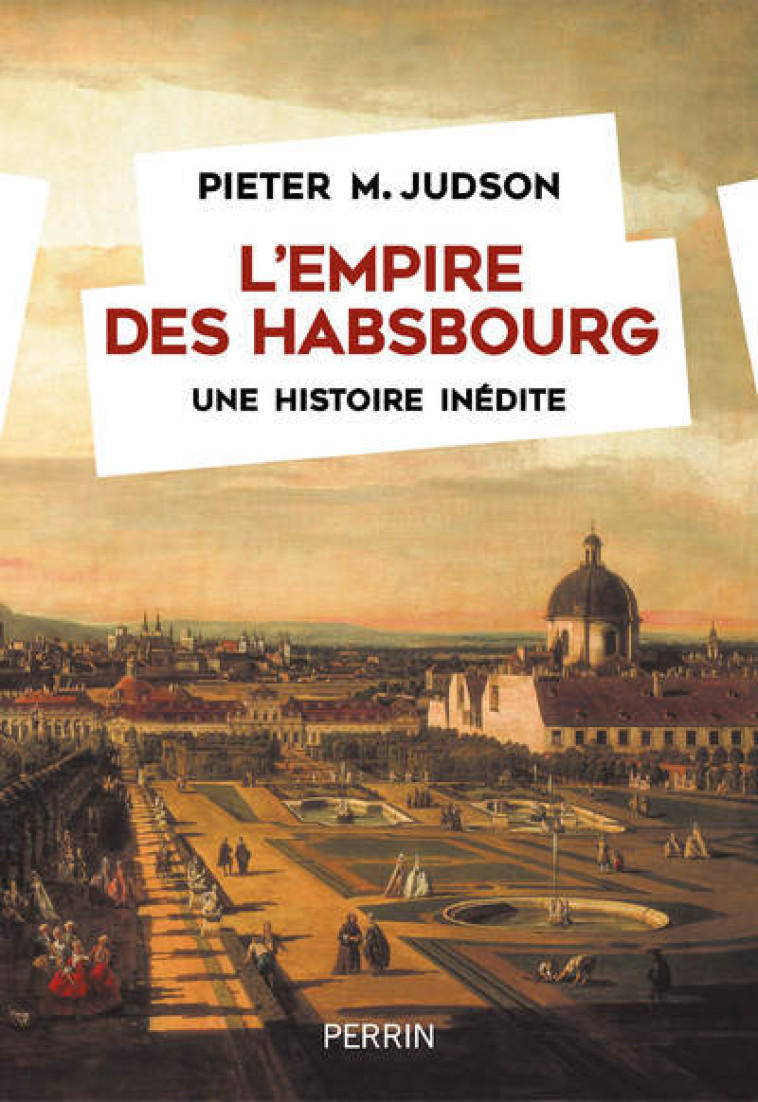 PIETER M. JUDSON

L'EMPIRE DES HABSBOURG

UNE HISTOIRE INÉDITE

PERRIN